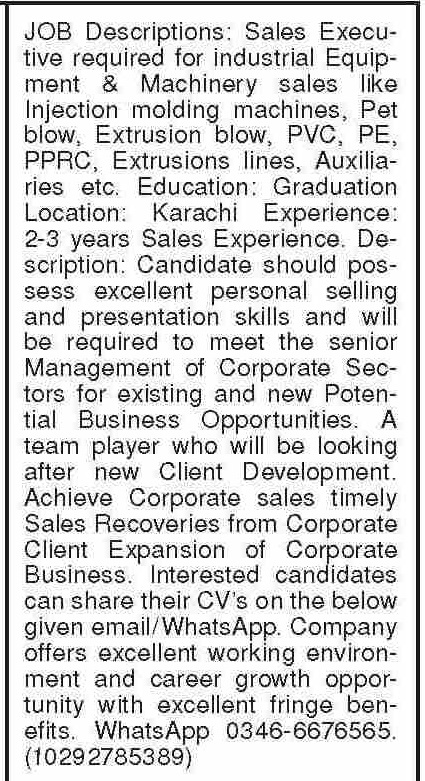 JOB Descriptions: Sales Executive required for industrial Equipment & Machinery sales like Injection molding machines, Pet blow, Extrusion blow, PVC, PE, PPRC, Extrusions lines, Auxiliaries etc. Education: Graduation Location: Karachi Experience: 2-3 years Sales Experience. Description: Candidate should possess excellent personal selling and presentation skills and will be required to meet the senior Management of Corporate Sectors for existing and new Potential Business Opportunities. A team player who will be looking after new Client Development. Achieve Corporate sales timely Sales Recoveries from Corporate Client Expansion of Corporate Business. Interested candidates can share their CV's on the below given email/WhatsApp. Company offers excellent working environment and career growth opportunity with excellent fringe benefits. WhatsApp 0346-6676565. (10292785389)